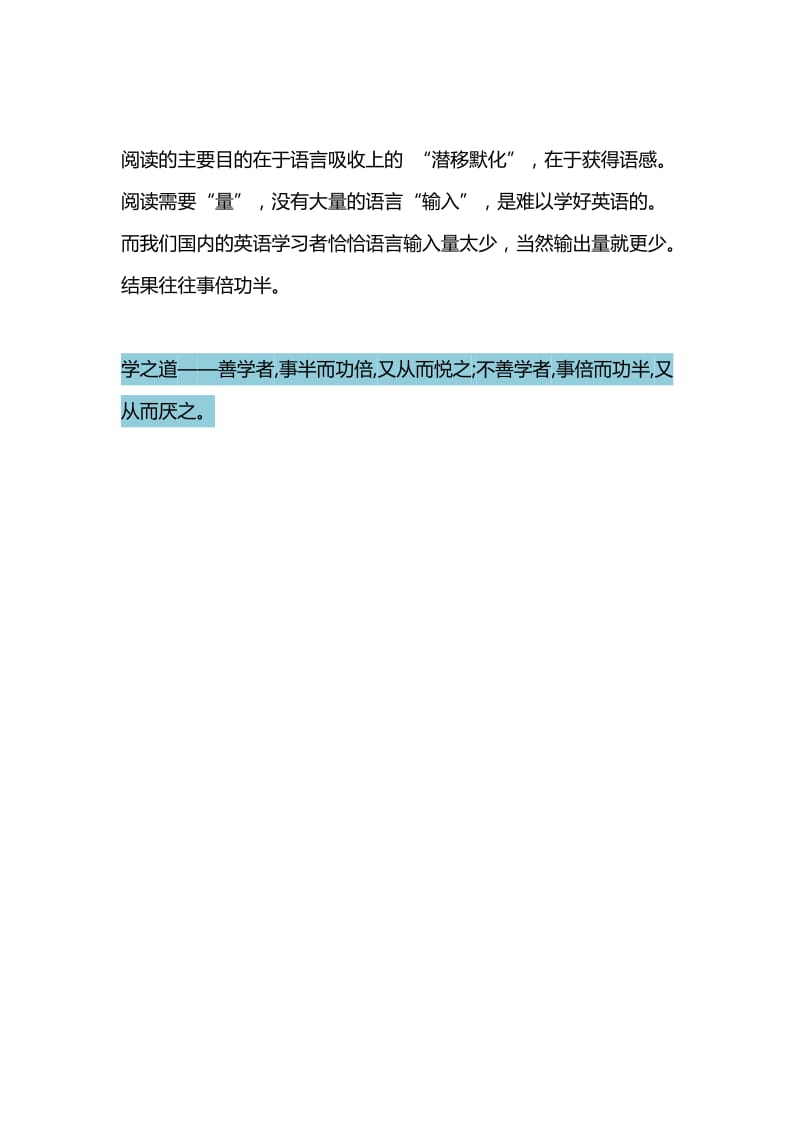 阅读的主要目的在于语言吸收上的 “潜移默化”，在于获得语感。阅读需要“量”，没有大量的语言“输入”，是难以学好英语的。而我们国内的英语学习者恰恰语言输入量太少，当然输出量就更少。结果往往事倍功半。

学之道——善学者,事半而功倍,又从而悦之;不善学者,事倍而功半,又从而厌之。